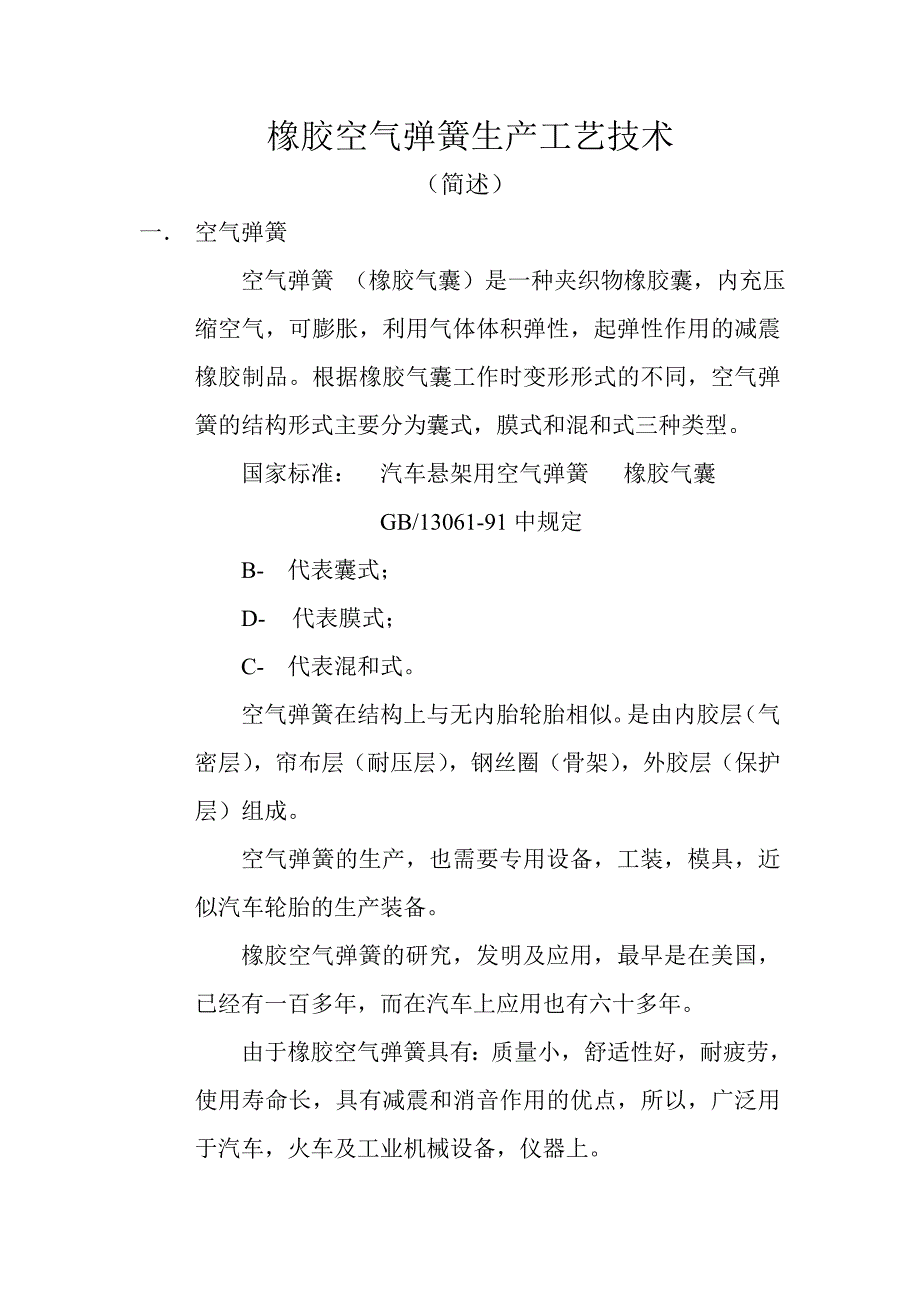 橡胶空气弹簧生产工艺技术

（简述）

一. 空气弹簧

空气弹簧 （橡胶气囊）是一种夹织物橡胶囊，内充压缩空气，可膨胀，利用气体体积弹性，起弹性作用的减震橡胶制品。根据橡胶气囊工作时变形形式的不同，空气弹簧的结构形式主要分为囊式，膜式和混和式三种类型。

国家标准： 汽车悬架用空气弹簧 橡胶气囊

GB/13061-91 中规定

B- 代表囊式；

D- 代表膜式；

C- 代表混和式。

空气弹簧在结构上与无内胎轮胎相似。是由内胶层（气密层），帘布层（耐压层），钢丝圈（骨架），外胶层（保护层）组成。

空气弹簧的生产，也需要专用设备，工装，模具，近似汽车轮胎的生产装备。

橡胶空气弹簧的研究，发明及应用，最早是在美国，已经有一百多年，而在汽车上应用也有六十多年。

由于橡胶空气弹簧具有：质量小，舒适性好，耐疲劳，使用寿命长，具有减震和消音作用的优点，所以，广泛用于汽车，火车及工业机械设备，仪器上。